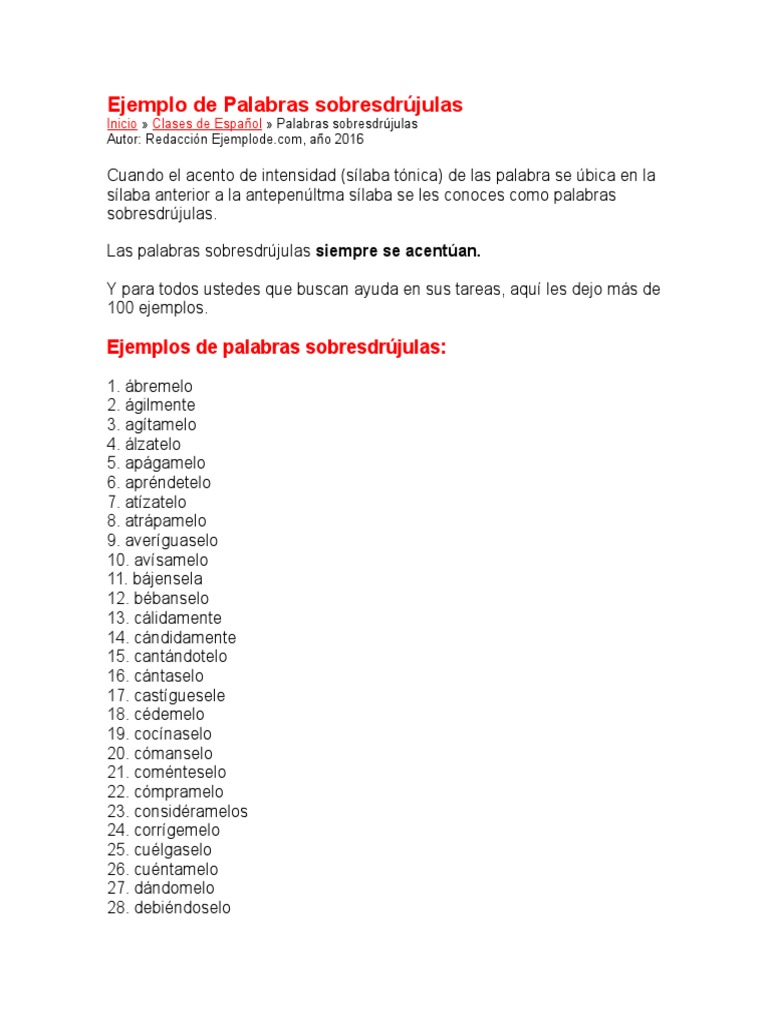 Ejemplo de Palabras sobresdrújulas
Inicio » Clases de Español » Palabras sobresdrújulas
Autor: Redacción Ejemplode.com, año 2016

Cuando el acento de intensidad (sílaba tónica) de las palabra se úbica en la sílaba anterior a la antepenúltma sílaba se les conoces como palabras sobresdrújulas.

Las palabras sobresdrújulas siempre se acentúan.

Y para todos ustedes que buscan ayuda en sus tareas, aquí les dejo más de 100 ejemplos.

Ejemplos de palabras sobresdrújulas:

1. ábremelo
2. ágilmente
3. agítamelo
4. álzatelo
5. apágamelo
6. apréndetelo
7. atízatelo
8. atrápamelo
9. averíguaselo
10. avísamelo
11. bájensela
12. bébanselo
13. cálidamente
14. cándidamente
15. cantándotelo
16. cántaselo
17. castíguesele
18. cédemelo
19. cocínaselo
20. cómanselo
21. coménteselo
22. cómpramelo
23. considéramelos
24. corrígemelo
25. cuélgaselo
26. cuéntamelo
27. dándomelo
28. debiéndoselo